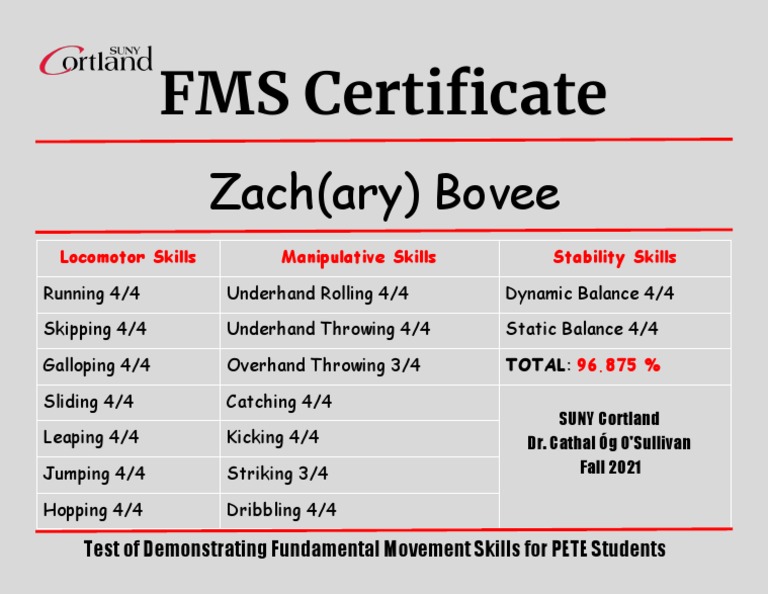 SUNY Cortland

FMS Certificate

Zach(ary) Bovee

| Locomotor Skills | Manipulative Skills | Stability Skills |
|---|---|---|
| Running 4/4 | Underhand Rolling 4/4 | Dynamic Balance 4/4 |
| Skipping 4/4 | Underhand Throwing 4/4 | Static Balance 4/4 |
| Galloping 4/4 | Overhand Throwing 3/4 | TOTAL: 96.875 % |
| Sliding 4/4 | Catching 4/4 | SUNY Cortland Dr. Cathal Óg O'Sullivan Fall 2021 |
| Leaping 4/4 | Kicking 4/4 | |
| Jumping 4/4 | Striking 3/4 | |
| Hopping 4/4 | Dribbling 4/4 | |

Test of Demonstrating Fundamental Movement Skills for PETE Students